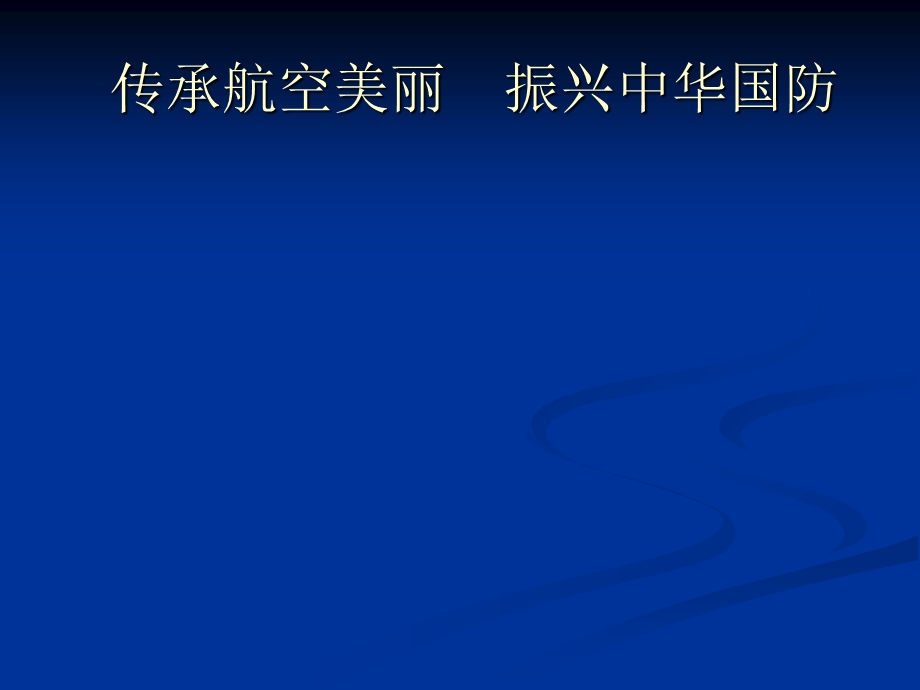 传承航空美丽　振兴中华国防